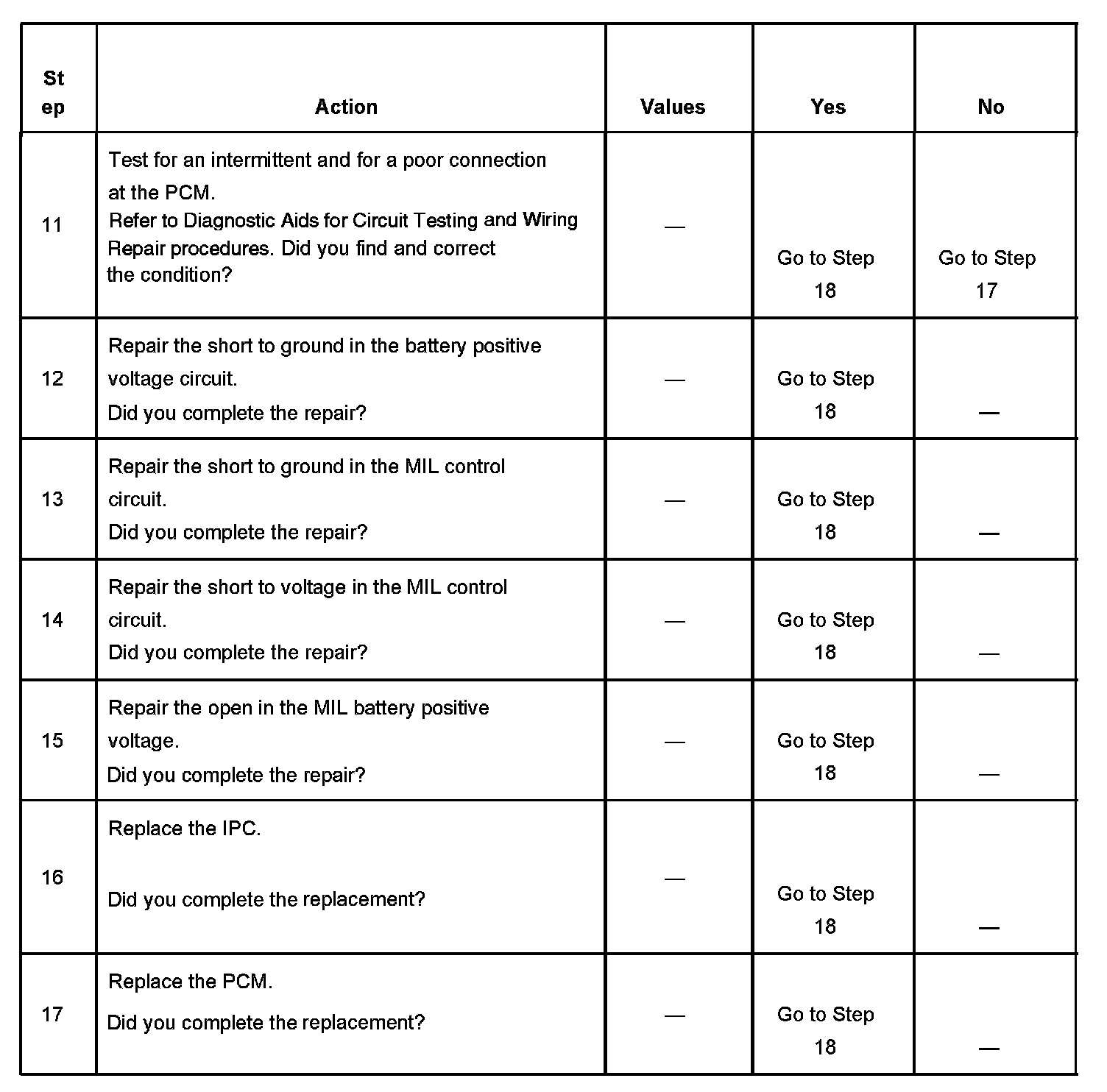 | Step | Action | Values | Yes | No |
|---|---|---|---|---|
| 11 | Test for an intermittent and for a poor connection at the PCM. Refer to Diagnostic Aids for Circuit Testing and Wiring Repair procedures. Did you find and correct the condition? | — | Go to Step 18 | Go to Step 17 |
| 12 | Repair the short to ground in the battery positive voltage circuit. Did you complete the repair? | — | Go to Step 18 | — |
| 13 | Repair the short to ground in the MIL control circuit. Did you complete the repair? | — | Go to Step 18 | — |
| 14 | Repair the short to voltage in the MIL control circuit. Did you complete the repair? | — | Go to Step 18 | — |
| 15 | Repair the open in the MIL battery positive voltage. Did you complete the repair? | — | Go to Step 18 | — |
| 16 | Replace the IPC. Did you complete the replacement? | — | Go to Step 18 | — |
| 17 | Replace the PCM. Did you complete the replacement? | — | Go to Step 18 | — |